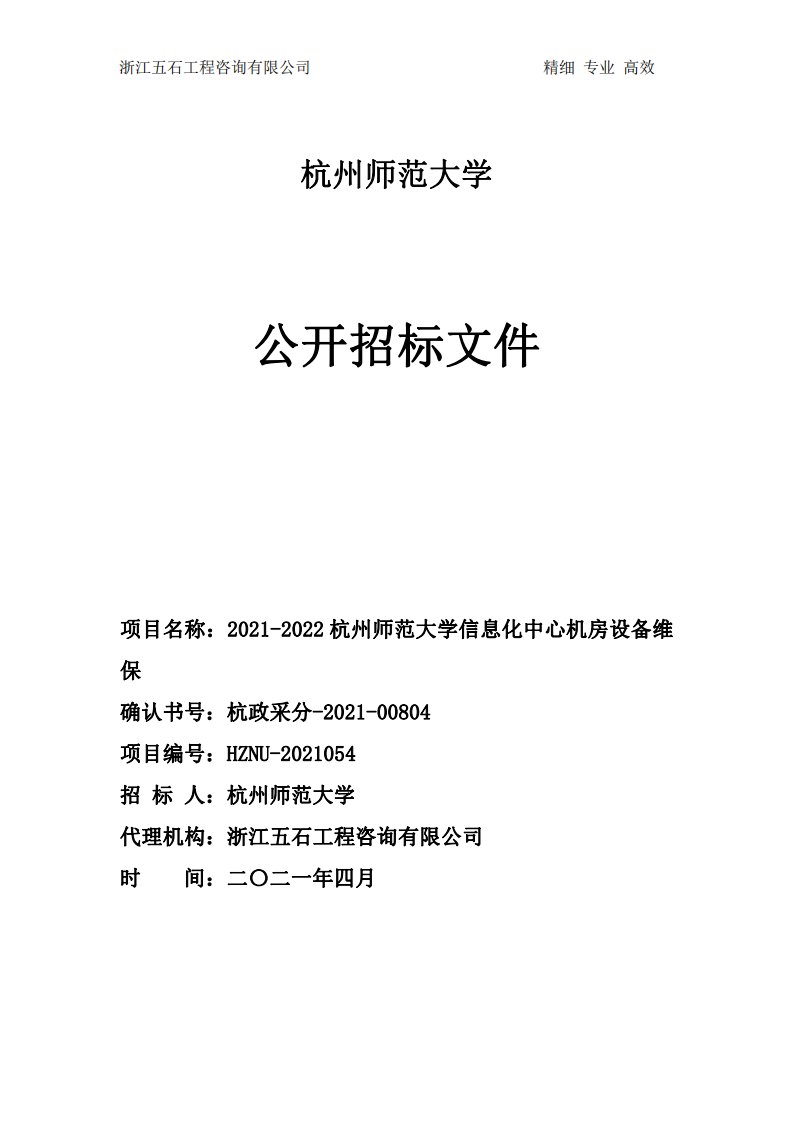 浙江五石工程咨询有限公司 精细 专业 高效

杭州师范大学

公开招标文件

项目名称：2021-2022 杭州师范大学信息化中心机房设备维保

确认书号：杭政采分-2021-00804

项目编号：HZNU-2021054

招 标 人：杭州师范大学

代理机构：浙江五石工程咨询有限公司

时 间：二〇二一年四月